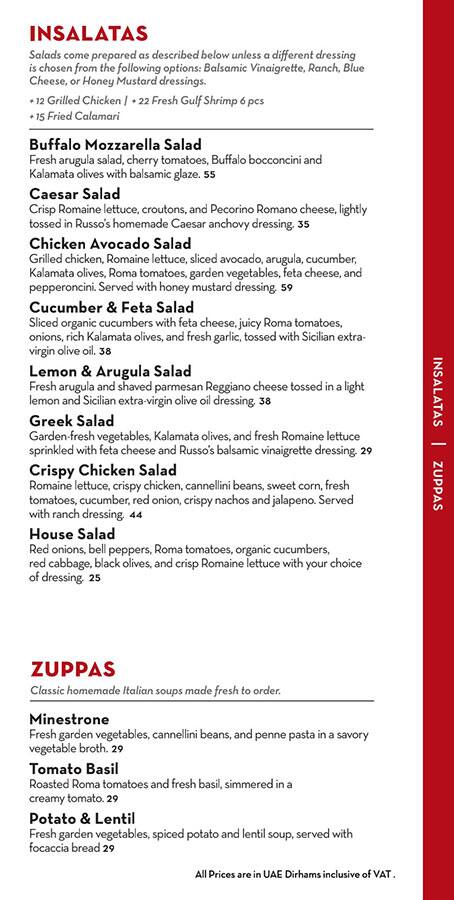 INSALATAS

Salads come prepared as described below unless a different dressing is chosen from the following options: Balsamic Vinaigrette, Ranch, Blue Cheese, or Honey Mustard dressings.

+ 12 Grilled Chicken | + 22 Fresh Gulf Shrimp 6 pcs
+ 15 Fried Calamari

Buffalo Mozzarella Salad
Fresh arugula salad, cherry tomatoes, Buffalo bocconcini and Kalamata olives with balsamic glaze. 55

Caesar Salad
Crisp Romaine lettuce, croutons, and Pecorino Romano cheese, lightly tossed in Russo's homemade Caesar anchovy dressing. 35

Chicken Avocado Salad
Grilled chicken, Romaine lettuce, sliced avocado, arugula, cucumber, Kalamata olives, Roma tomatoes, garden vegetables, feta cheese, and pepperoncini. Served with honey mustard dressing. 59

Cucumber & Feta Salad
Sliced organic cucumbers with feta cheese, juicy Roma tomatoes, onions, rich Kalamata olives, and fresh garlic, tossed with Sicilian extra-virgin olive oil. 38

Lemon & Arugula Salad
Fresh arugula and shaved parmesan Reggiano cheese tossed in a light lemon and Sicilian extra-virgin olive oil dressing. 38

Greek Salad
Garden-fresh vegetables, Kalamata olives, and fresh Romaine lettuce sprinkled with feta cheese and Russo's balsamic vinaigrette dressing. 29

Crispy Chicken Salad
Romaine lettuce, crispy chicken, cannellini beans, sweet corn, fresh tomatoes, cucumber, red onion, crispy nachos and jalapeno. Served with ranch dressing. 44

House Salad
Red onions, bell peppers, Roma tomatoes, organic cucumbers, red cabbage, black olives, and crisp Romaine lettuce with your choice of dressing. 25

ZUPPAS

Classic homemade Italian soups made fresh to order.

Minestrone
Fresh garden vegetables, cannellini beans, and penne pasta in a savory vegetable broth. 29

Tomato Basil
Roasted Roma tomatoes and fresh basil, simmered in a creamy tomato. 29

Potato & Lentil
Fresh garden vegetables, spiced potato and lentil soup, served with focaccia bread 29

All Prices are in UAE Dirhams inclusive of VAT .

INSALATAS | ZUPPAS